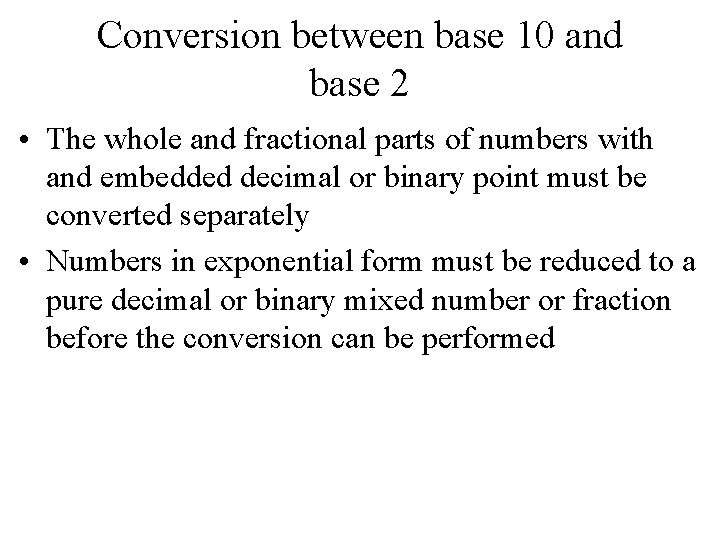 Conversion between base 10 and base 2

• The whole and fractional parts of numbers with and embedded decimal or binary point must be converted separately

• Numbers in exponential form must be reduced to a pure decimal or binary mixed number or fraction before the conversion can be performed